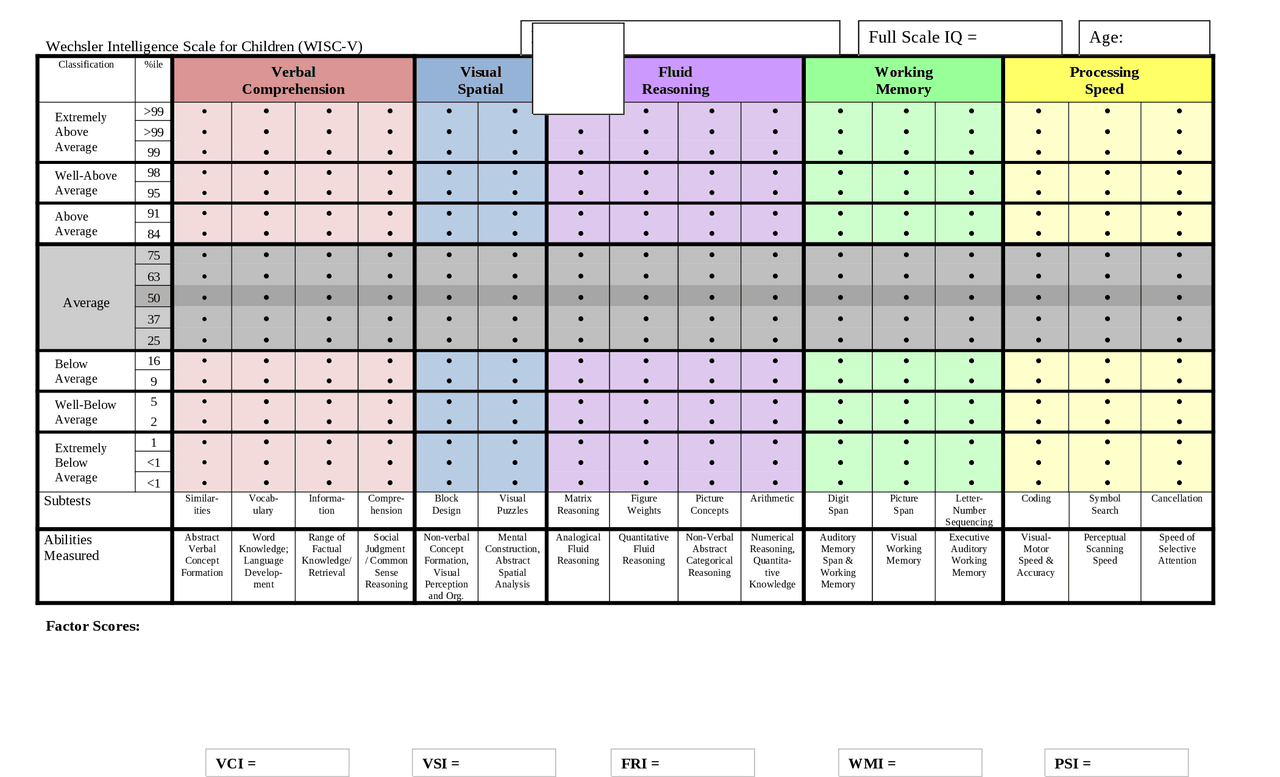 Wechsler Intelligence Scale for Children (WISC-V)

Full Scale IQ =

Age:

| Classification | %ile | Verbal Comprehension | | | | Visual Spatial | | Fluid Reasoning | | | | Working Memory | | | Processing Speed | | |
|---|---|---|---|---|---|---|---|---|---|---|---|---|---|---|---|---|---|
| Extremely Above Average | >99 | • | • | • | • | • | • | • | • | • | • | • | • | • | • | • | • |
| | >99 | • | • | • | • | • | • | • | • | • | • | • | • | • | • | • | • |
| | 99 | • | • | • | • | • | • | • | • | • | • | • | • | • | • | • | • |
| Well-Above Average | 98 | • | • | • | • | • | • | • | • | • | • | • | • | • | • | • | • |
| | 95 | • | • | • | • | • | • | • | • | • | • | • | • | • | • | • | • |
| Above Average | 91 | • | • | • | • | • | • | • | • | • | • | • | • | • | • | • | • |
| | 84 | • | • | • | • | • | • | • | • | • | • | • | • | • | • | • | • |
| Average | 75 | • | • | • | • | • | • | • | • | • | • | • | • | • | • | • | • |
| | 63 | • | • | • | • | • | • | • | • | • | • | • | • | • | • | • | • |
| | 50 | • | • | • | • | • | • | • | • | • | • | • | • | • | • | • | • |
| | 37 | • | • | • | • | • | • | • | • | • | • | • | • | • | • | • | • |
| | 25 | • | • | • | • | • | • | • | • | • | • | • | • | • | • | • | • |
| Below Average | 16 | • | • | • | • | • | • | • | • | • | • | • | • | • | • | • | • |
| | 9 | • | • | • | • | • | • | • | • | • | • | • | • | • | • | • | • |
| Well-Below Average | 5 | • | • | • | • | • | • | • | • | • | • | • | • | • | • | • | • |
| | 2 | • | • | • | • | • | • | • | • | • | • | • | • | • | • | • | • |
| Extremely Below Average | 1 | • | • | • | • | • | • | • | • | • | • | • | • | • | • | • | • |
| | <1 | • | • | • | • | • | • | • | • | • | • | • | • | • | • | • | • |
| | <1 | • | • | • | • | • | • | • | • | • | • | • | • | • | • | • | • |
| Subtests | | Similarities | Vocabulary | Information | Comprehension | Block Design | Visual Puzzles | Matrix Reasoning | Figure Weights | Picture Concepts | Arithmetic | Digit Span | Picture Span | Letter-Number Sequencing | Coding | Symbol Search | Cancellation |
| Abilities Measured | | Abstract Verbal Concept Formation | Word Knowledge; Language Development | Range of Factual Knowledge/ Retrieval | Social Judgment / Common Sense Reasoning | Non-verbal Concept Formation, Visual Perception and Org. | Mental Construction, Abstract Spatial Analysis | Analogical Fluid Reasoning | Quantitative Fluid Reasoning | Non-Verbal Abstract Categorical Reasoning | Numerical Reasoning, Quantitative Knowledge | Auditory Memory Span & Working Memory | Visual Working Memory | Executive Auditory Working Memory | Visual-Motor Speed & Accuracy | Perceptual Scanning Speed | Speed of Selective Attention |

Factor Scores:

VCI =

VSI =

FRI =

WMI =

PSI =